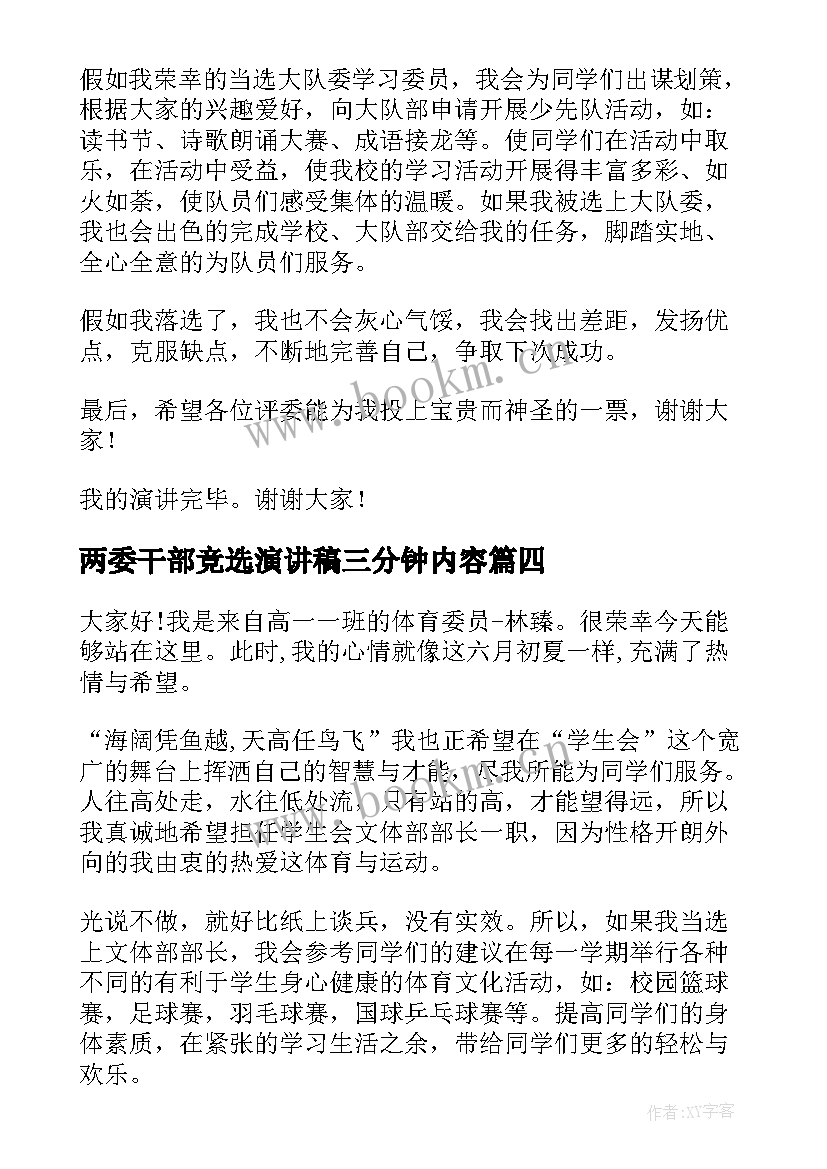 假如我荣幸的当选大队委学习委员，我会为同学们出谋划策，根据大家的兴趣爱好，向大队部申请开展少先队活动，如：读书节、诗歌朗诵大赛、成语接龙等。使同学们在活动中取乐，在活动中受益，使我校的学习活动开展得丰富多彩、如火如荼，使队员们感受集体的温暖。如果我被选上大队委，我也会出色的完成学校、大队部交给我的任务，脚踏实地、全心全意的为队员们服务。

假如我落选了，我也不会灰心气馁，我会找出差距，发扬优点，克服缺点，不断地完善自己，争取下次成功。

最后，希望各位评委能为我投上宝贵而神圣的一票，谢谢大家！

我的演讲完毕。谢谢大家！

两委干部竞选演讲稿三分钟内容篇四

大家好!我是来自高一一班的体育委员-林臻。很荣幸今天能够站在这里。此时,我的心情就像这六月初夏一样,充满了热情与希望。

“海阔凭鱼越,天高任鸟飞”我也正希望在“学生会”这个宽广的舞台上挥洒自己的智慧与才能，尽我所能为同学们服务。人往高处走，水往低处流，只有站的高，才能望得远，所以我真诚地希望担任学生会文体部部长一职，因为性格开朗外向的我由衷的热爱这体育与运动。

光说不做，就好比纸上谈兵，没有实效。所以，如果我当选上文体部部长，我会参考同学们的建议在每一学期举行各种不同的有利于学生身心健康的体育文化活动，如：校园篮球赛，足球赛，羽毛球赛，国球乒乓球赛等。提高同学们的身体素质，在紧张的学习生活之余，带给同学们更多的轻松与欢乐。

www.bookm.cn

作者:XX字客